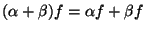 $(\alpha + \beta)f = \alpha f + \beta f$